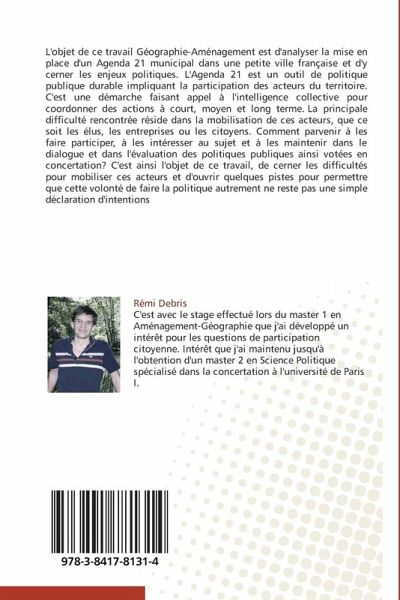 L'objet de ce travail Géographie-Aménagement est d'analyser la mise en place d'un Agenda 21 municipal dans une petite ville française et d'y cerner les enjeux politiques. L'Agenda 21 est un outil de politique publique durable impliquant la participation des acteurs du territoire. C'est une démarche faisant appel à l'intelligence collective pour coordonner des actions à court, moyen et long terme. La principale difficulté rencontrée réside dans la mobilisation de ces acteurs, que ce soit les élus, les entreprises ou les citoyens. Comment parvenir à les faire participer, à les intéresser au sujet et à les maintenir dans le dialogue et dans l'évaluation des politiques publiques ainsi votées en concertation? C'est ainsi l'objet de ce travail, de cerner les difficultés pour mobiliser ces acteurs et d'ouvrir quelques pistes pour permettre que cette volonté de faire la politique autrement ne reste pas une simple déclaration d'intentions

Rémi Debris

C'est avec le stage effectué lors du master 1 en Aménagement-Géographie que j'ai développé un intérêt pour les questions de participation citoyenne. Intérêt que j'ai maintenu jusqu'à l'obtention d'un master 2 en Science Politique spécialisé dans la concertation à l'université de Paris I.

978-3-8417-8131-4